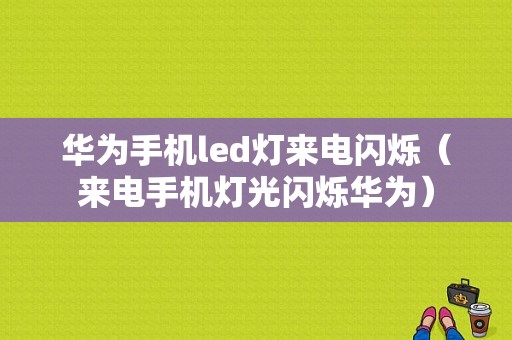 华为手机led灯来电闪烁（来电手机灯光闪烁华为）